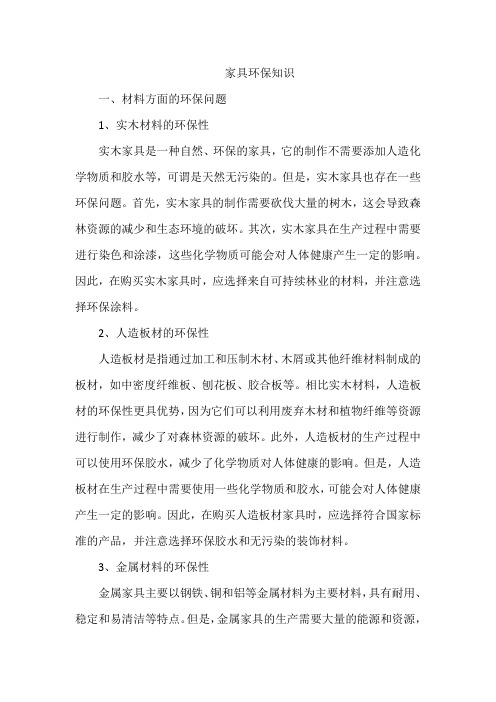 家具环保知识

一、材料方面的环保问题

1、实木材料的环保性

实木家具是一种自然、环保的家具，它的制作不需要添加人造化学物质和胶水等，可谓是天然无污染的。但是，实木家具也存在一些环保问题。首先，实木家具的制作需要砍伐大量的树木，这会导致森林资源的减少和生态环境的破坏。其次，实木家具在生产过程中需要进行染色和涂漆，这些化学物质可能会对人体健康产生一定的影响。因此，在购买实木家具时，应选择来自可持续林业的材料，并注意选择环保涂料。

2、人造板材的环保性

人造板材是指通过加工和压制木材、木屑或其他纤维材料制成的板材，如中密度纤维板、刨花板、胶合板等。相比实木材料，人造板材的环保性更具优势，因为它们可以利用废弃木材和植物纤维等资源进行制作，减少了对森林资源的破坏。此外，人造板材的生产过程中可以使用环保胶水，减少了化学物质对人体健康的影响。但是，人造板材在生产过程中需要使用一些化学物质和胶水，可能会对人体健康产生一定的影响。因此，在购买人造板材家具时，应选择符合国家标准的产品，并注意选择环保胶水和无污染的装饰材料。

3、金属材料的环保性

金属家具主要以钢铁、铜和铝等金属材料为主要材料，具有耐用、稳定和易清洁等特点。但是，金属家具的生产需要大量的能源和资源，